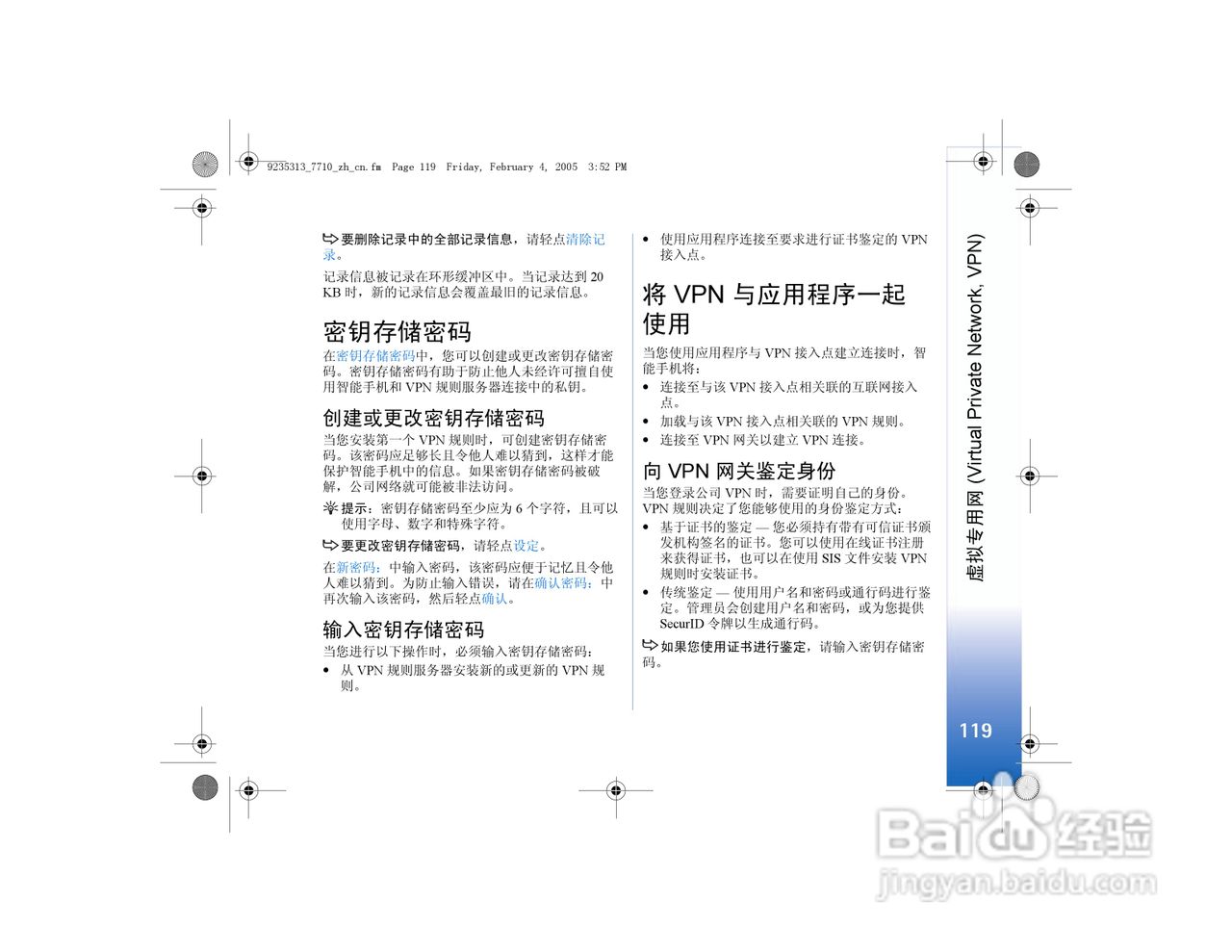 9235313_7710_zh_cn.fm Page 119 Friday, February 4, 2005 3:52 PM

要删除记录中的全部记录信息，请轻点清除记录。

记录信息被记录在环形缓冲区中。当记录达到 20 KB 时，新的记录信息会覆盖最旧的记录信息。

密钥存储密码

在密钥存储密码中，您可以创建或更改密钥存储密码。密钥存储密码有助于防止他人未经许可擅自使用智能手机和 VPN 规则服务器连接中的私钥。

创建或更改密钥存储密码

当您安装第一个 VPN 规则时，可创建密钥存储密码。该密码应足够长且令他人难以猜到，这样才能保护智能手机中的信息。如果密钥存储密码被破解，公司网络就可能被非法访问。

提示：密钥存储密码至少应为 6 个字符，且可以使用字母、数字和特殊字符。

要更改密钥存储密码，请轻点设定。

在新密码：中输入密码，该密码应便于记忆且令他人难以猜到。为防止输入错误，请在确认密码：中再次输入该密码，然后轻点确认。

输入密钥存储密码

当您进行以下操作时，必须输入密钥存储密码：

• 从 VPN 规则服务器安装新的或更新的 VPN 规则。

• 使用应用程序连接至要求进行证书鉴定的 VPN 接入点。

将 VPN 与应用程序一起使用

当您使用应用程序与 VPN 接入点建立连接时，智能手机将：

• 连接至与该 VPN 接入点相关联的互联网接入点。
• 加载与该 VPN 接入点相关联的 VPN 规则。
• 连接至 VPN 网关以建立 VPN 连接。

向 VPN 网关鉴定身份

当您登录公司 VPN 时，需要证明自己的身份。VPN 规则决定了您能够使用的身份鉴定方式：

• 基于证书的鉴定 — 您必须持有带有可信证书颁发机构签名的证书。您可以使用在线证书注册来获得证书，也可以在使用 SIS 文件安装 VPN 规则时安装证书。
• 传统鉴定 — 使用用户名和密码或通行码进行鉴定。管理员会创建用户名和密码，或为您提供 SecurID 令牌以生成通行码。

如果您使用证书进行鉴定，请输入密钥存储密码。

虚拟专用网 (Virtual Private Network, VPN)

119

Baidu经验
jingyan.baidu.com